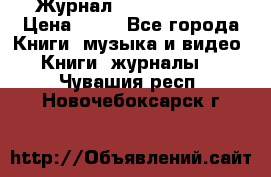 Журнал
Цена Все города
Книги  музыка и видео
Книги  журналы
Чувашия респ
Новочебоксарск г

http://Объявлений.сайт